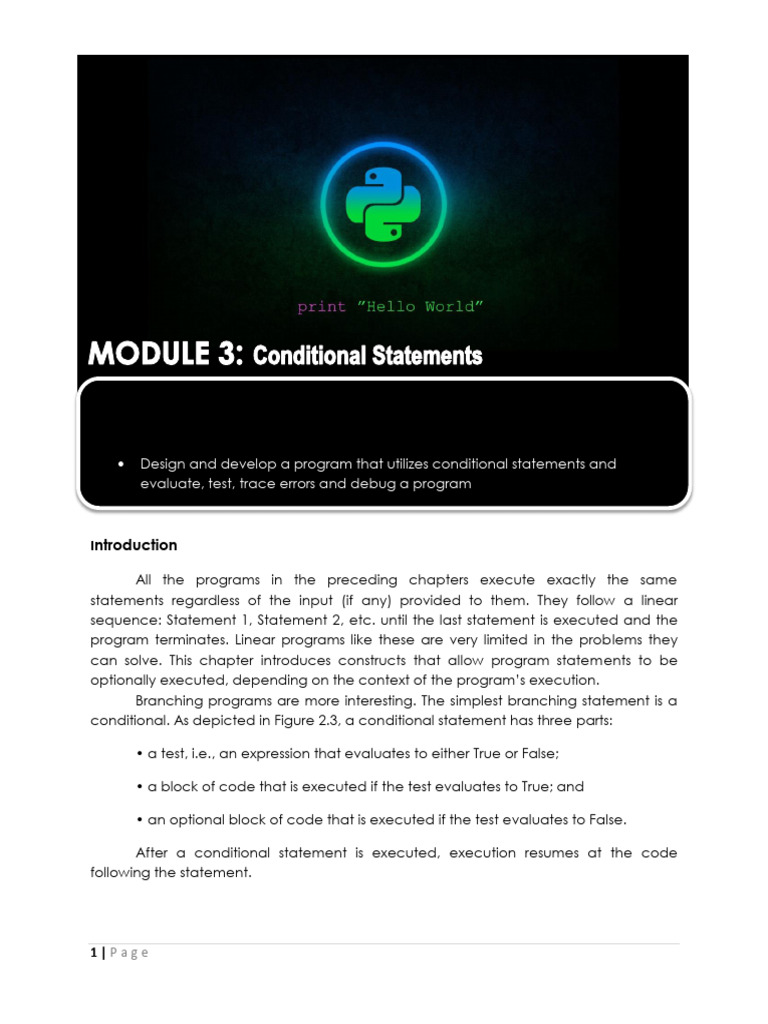 print "Hello World"

MODULE 3: Conditional Statements

• Design and develop a program that utilizes conditional statements and evaluate, test, trace errors and debug a program

Introduction

All the programs in the preceding chapters execute exactly the same statements regardless of the input (if any) provided to them. They follow a linear sequence: Statement 1, Statement 2, etc. until the last statement is executed and the program terminates. Linear programs like these are very limited in the problems they can solve. This chapter introduces constructs that allow program statements to be optionally executed, depending on the context of the program's execution.

Branching programs are more interesting. The simplest branching statement is a conditional. As depicted in Figure 2.3, a conditional statement has three parts:

• a test, i.e., an expression that evaluates to either True or False;

• a block of code that is executed if the test evaluates to True; and

• an optional block of code that is executed if the test evaluates to False.

After a conditional statement is executed, execution resumes at the code following the statement.

1 | Page